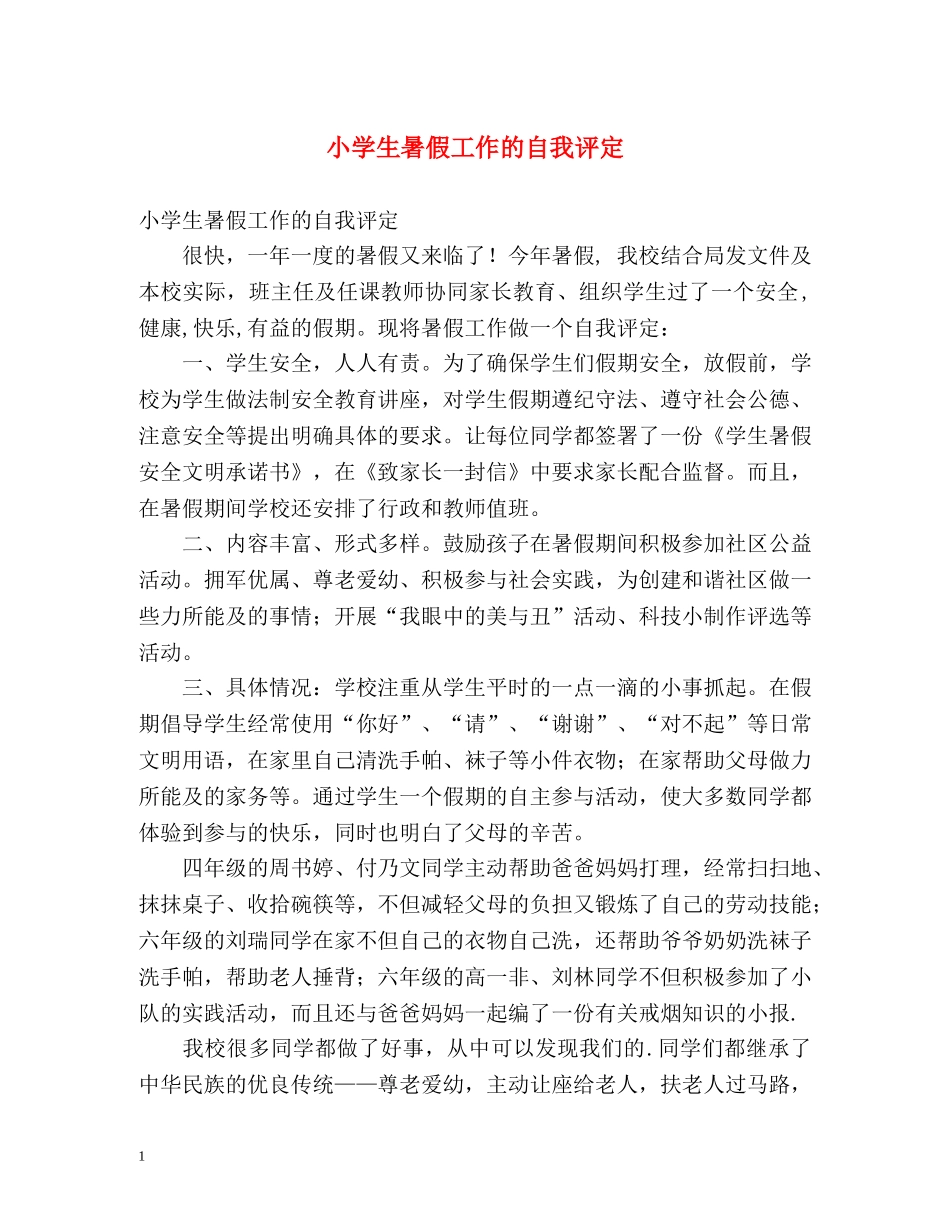 小学生暑假工作的自我评定

小学生暑假工作的自我评定

很快，一年一度的暑假又来临了！今年暑假，我校结合局发文件及本校实际，班主任及任课教师协同家长教育、组织学生过了一个安全，健康,快乐,有益的假期。现将暑假工作做一个自我评定：

一、学生安全，人人有责。为了确保学生们假期安全，放假前，学校为学生做法制安全教育讲座，对学生假期遵纪守法、遵守社会公德、注意安全等提出明确具体的要求。让每位同学都签署了一份《学生暑假安全文明承诺书》，在《致家长一封信》中要求家长配合监督。而且，在暑假期间学校还安排了行政和教师值班。

二、内容丰富、形式多样。鼓励孩子在暑假期间积极参加社区公益活动。拥军优属、尊老爱幼、积极参与社会实践，为创建和谐社区做一些力所能及的事情；开展“我眼中的美与丑”活动、科技小制作评选等活动。

三、具体情况：学校注重从学生平时的一点一滴的小事抓起。在假期倡导学生经常使用“你好”、“请”、“谢谢”、“对不起”等日常文明用语，在家里自己清洗手帕、袜子等小件衣物；在家帮助父母做力所能及的家务等。通过学生一个假期的自主参与活动，使大多数同学都体验到参与的快乐，同时也明白了父母的辛苦。

四年级的周书婷、付乃文同学主动帮助爸爸妈妈打理，经常扫扫地、抹抹桌子、收拾碗筷等，不但减轻父母的负担又锻炼了自己的劳动技能；六年级的刘瑞同学在家不但自己的衣物自己洗，还帮助爷爷奶奶洗袜子洗手帕，帮助老人捶背；六年级的高一非、刘林同学不但积极参加了小队的实践活动，而且还与爸爸妈妈一起编了一份有关戒烟知识的小报.

我校很多同学都做了好事，从中可以发现我们的.同学们都继承了中华民族的优良传统——尊老爱幼，主动让座给老人，扶老人过马路，

1